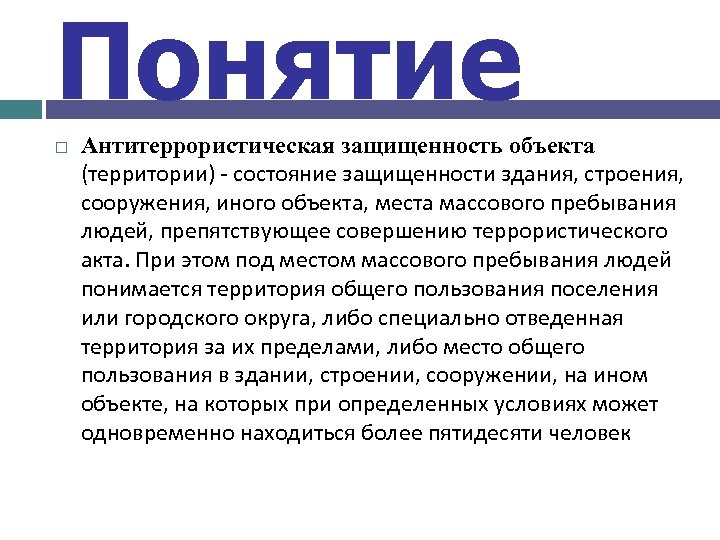 Понятие

Антитеррористическая защищенность объекта (территории) - состояние защищенности здания, строения, сооружения, иного объекта, места массового пребывания людей, препятствующее совершению террористического акта. При этом под местом массового пребывания людей понимается территория общего пользования поселения или городского округа, либо специально отведенная территория за их пределами, либо место общего пользования в здании, строении, сооружении, на ином объекте, на которых при определенных условиях может одновременно находиться более пятидесяти человек